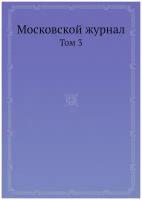 Московской журнал
Том 3